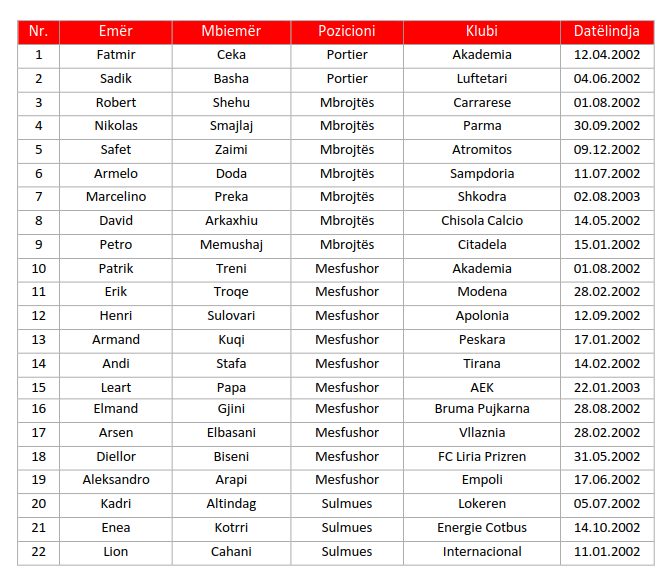 | Nr. | Emër | Mbiemër | Pozicioni | Klubi | Datëlindja |
|---|---|---|---|---|---|
| 1 | Fatmir | Ceka | Portier | Akademia | 12.04.2002 |
| 2 | Sadik | Basha | Portier | Luftetari | 04.06.2002 |
| 3 | Robert | Shehu | Mbrojtës | Carrarese | 01.08.2002 |
| 4 | Nikolas | Smajlaj | Mbrojtës | Parma | 30.09.2002 |
| 5 | Safet | Zaimi | Mbrojtës | Atromitos | 09.12.2002 |
| 6 | Armelo | Doda | Mbrojtës | Sampdoria | 11.07.2002 |
| 7 | Marcelino | Preka | Mbrojtës | Shkodra | 02.08.2003 |
| 8 | David | Arkaxhiu | Mbrojtës | Chisola Calcio | 14.05.2002 |
| 9 | Petro | Memushaj | Mbrojtës | Citadela | 15.01.2002 |
| 10 | Patrik | Treni | Mesfushor | Akademia | 01.08.2002 |
| 11 | Erik | Troqe | Mesfushor | Modena | 28.02.2002 |
| 12 | Henri | Sulovari | Mesfushor | Apolonia | 12.09.2002 |
| 13 | Armand | Kuqi | Mesfushor | Peskara | 17.01.2002 |
| 14 | Andi | Stafa | Mesfushor | Tirana | 14.02.2002 |
| 15 | Leart | Papa | Mesfushor | AEK | 22.01.2003 |
| 16 | Elmand | Gjini | Mesfushor | Bruma Pujkarna | 28.08.2002 |
| 17 | Arsen | Elbasani | Mesfushor | Vllaznia | 28.02.2002 |
| 18 | Diellor | Biseni | Mesfushor | FC Liria Prizren | 31.05.2002 |
| 19 | Aleksandro | Arapi | Mesfushor | Empoli | 17.06.2002 |
| 20 | Kadri | Altindag | Sulmues | Lokeren | 05.07.2002 |
| 21 | Enea | Kotrri | Sulmues | Energie Cotbus | 14.10.2002 |
| 22 | Lion | Cahani | Sulmues | Internacional | 11.01.2002 |